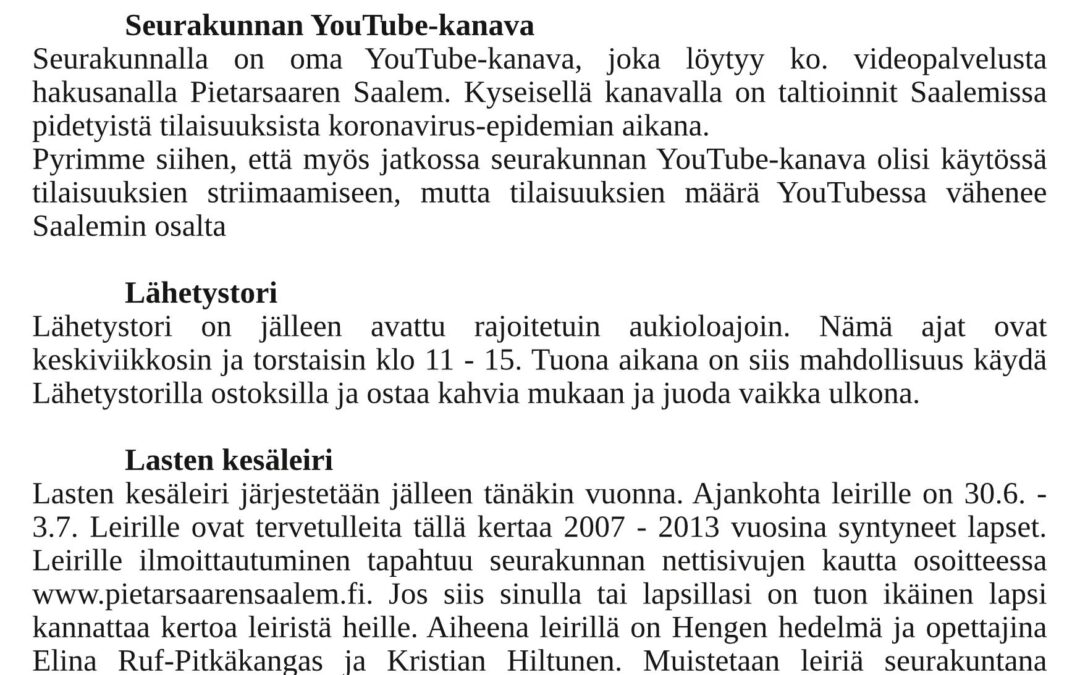 **Seurakunnan YouTube-kanava**
Seurakunnalla on oma YouTube-kanava, joka löytyy ko. videopalvelusta hakusanalla Pietarsaaren Saalem. Kyseisellä kanavalla on taltioinnit Saalemissa pidetyistä tilaisuuksista koronavirus-epidemian aikana.
Pyrimme siihen, että myös jatkossa seurakunnan YouTube-kanava olisi käytössä tilaisuuksien striimaamiseen, mutta tilaisuuksien määrä YouTubessa vähenee Saalemin osalta

**Lähetystori**
Lähetystori on jälleen avattu rajoitetuin aukioloajoin. Nämä ajat ovat keskiviikkosin ja torstaisin klo 11 - 15. Tuona aikana on siis mahdollisuus käydä Lähetystorilla ostoksilla ja ostaa kahvia mukaan ja juoda vaikka ulkona.

**Lasten kesäleiri**
Lasten kesäleiri järjestetään jälleen tänäkin vuonna. Ajankohta leirille on 30.6. - 3.7. Leirille ovat tervetulleita tällä kertaa 2007 - 2013 vuosina syntyneet lapset. Leirille ilmoittautuminen tapahtuu seurakunnan nettisivujen kautta osoitteessa www.pietarsaarensaalem.fi. Jos siis sinulla tai lapsillasi on tuon ikäinen lapsi kannattaa kertoa leiristä heille. Aiheena leirillä on Hengen hedelmä ja opettajina Elina Ruf-Pitkäkangas ja Kristian Hiltunen. Muistetaan leiriä seurakuntana